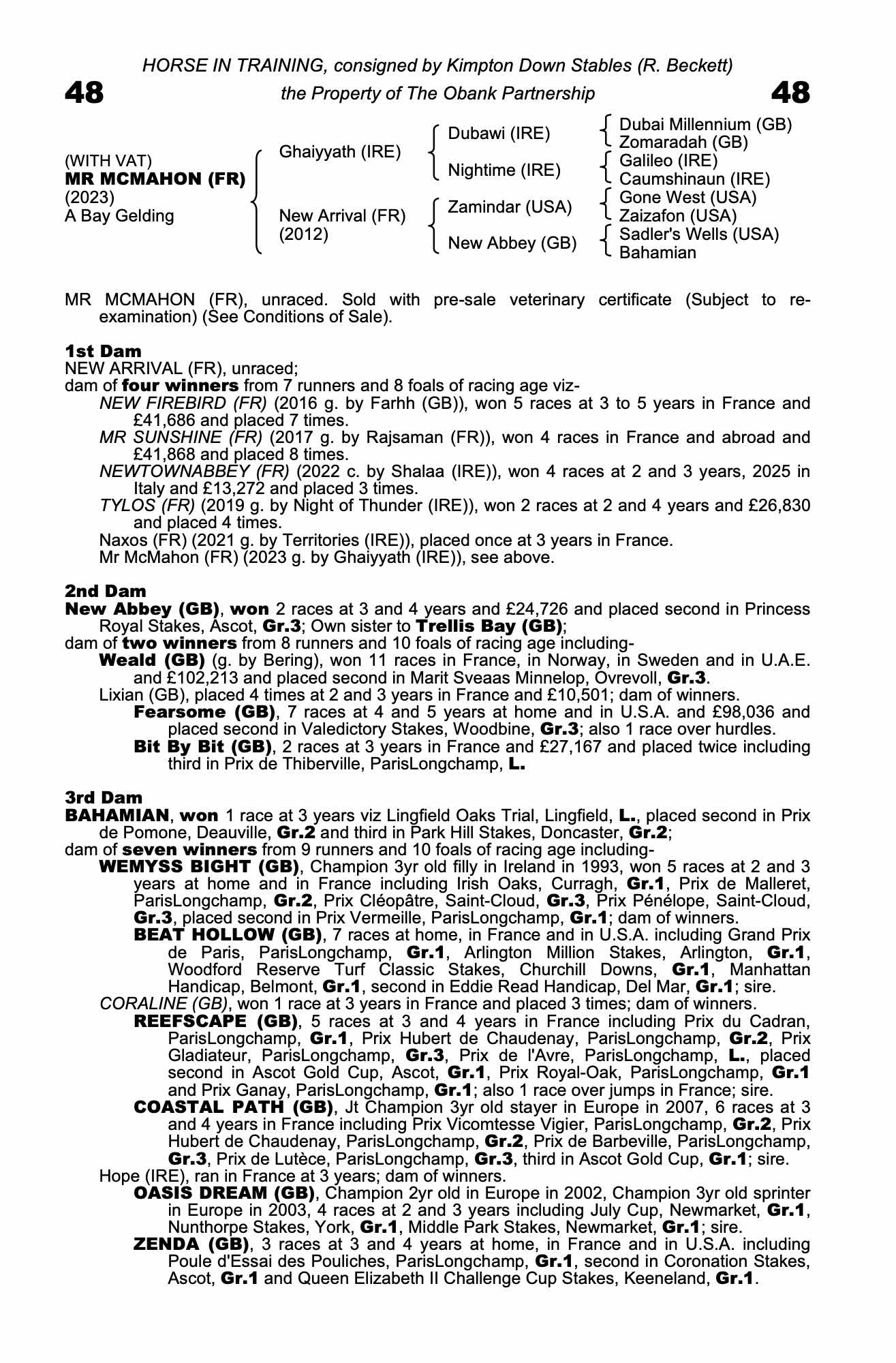 HORSE IN TRAINING, consigned by Kimpton Down Stables (R. Beckett)

48

the Property of The Obank Partnership

48

(WITH VAT)
MR MCMAHON (FR)
(2023)
A Bay Gelding

Ghaiyyath (IRE)
New Arrival (FR)
(2012)

Dubawi (IRE)
Nightime (IRE)
Zamindar (USA)
New Abbey (GB)

Dubai Millennium (GB)
Zomaradah (GB)
Galileo (IRE)
Caumshinaun (IRE)
Gone West (USA)
Zaizafon (USA)
Sadler's Wells (USA)
Bahamian

MR MCMAHON (FR), unraced. Sold with pre-sale veterinary certificate (Subject to re-examination) (See Conditions of Sale).

1st Dam
NEW ARRIVAL (FR), unraced;
dam of four winners from 7 runners and 8 foals of racing age viz-
NEW FIREBIRD (FR) (2016 g. by Farhh (GB)), won 5 races at 3 to 5 years in France and £41,686 and placed 7 times.
MR SUNSHINE (FR) (2017 g. by Rajsaman (FR)), won 4 races in France and abroad and £41,868 and placed 8 times.
NEWTOWNABBEY (FR) (2022 c. by Shalaa (IRE)), won 4 races at 2 and 3 years, 2025 in Italy and £13,272 and placed 3 times.
TYLOS (FR) (2019 g. by Night of Thunder (IRE)), won 2 races at 2 and 4 years and £26,830 and placed 4 times.
Naxos (FR) (2021 g. by Territories (IRE)), placed once at 3 years in France.
Mr McMahon (FR) (2023 g. by Ghaiyyath (IRE)), see above.

2nd Dam
New Abbey (GB), won 2 races at 3 and 4 years and £24,726 and placed second in Princess Royal Stakes, Ascot, Gr.3; Own sister to Trellis Bay (GB);
dam of two winners from 8 runners and 10 foals of racing age including-
Weald (GB) (g. by Bering), won 11 races in France, in Norway, in Sweden and in U.A.E. and £102,213 and placed second in Marit Sveaas Minnelop, Ovrevoll, Gr.3.
Lixian (GB), placed 4 times at 2 and 3 years in France and £10,501; dam of winners.
Fearsome (GB), 7 races at 4 and 5 years at home and in U.S.A. and £98,036 and placed second in Valedictory Stakes, Woodbine, Gr.3; also 1 race over hurdles.
Bit By Bit (GB), 2 races at 3 years in France and £27,167 and placed twice including third in Prix de Thiberville, ParisLongchamp, L.

3rd Dam
BAHAMIAN, won 1 race at 3 years viz Lingfield Oaks Trial, Lingfield, L., placed second in Prix de Pomone, Deauville, Gr.2 and third in Park Hill Stakes, Doncaster, Gr.2;
dam of seven winners from 9 runners and 10 foals of racing age including-
WEMYSS BIGHT (GB), Champion 3yr old filly in Ireland in 1993, won 5 races at 2 and 3 years at home and in France including Irish Oaks, Curragh, Gr.1, Prix de Malleret, ParisLongchamp, Gr.2, Prix Cléopâtre, Saint-Cloud, Gr.3, Prix Pénélope, Saint-Cloud, Gr.3, placed second in Prix Vermeille, ParisLongchamp, Gr.1; dam of winners.
BEAT HOLLOW (GB), 7 races at home, in France and in U.S.A. including Grand Prix de Paris, ParisLongchamp, Gr.1, Arlington Million Stakes, Arlington, Gr.1, Woodford Reserve Turf Classic Stakes, Churchill Downs, Gr.1, Manhattan Handicap, Belmont, Gr.1, second in Eddie Read Handicap, Del Mar, Gr.1; sire.
CORALINE (GB), won 1 race at 3 years in France and placed 3 times; dam of winners.
REEFSCAPE (GB), 5 races at 3 and 4 years in France including Prix du Cadran, ParisLongchamp, Gr.1, Prix Hubert de Chaudenay, ParisLongchamp, Gr.2, Prix Gladiateur, ParisLongchamp, Gr.3, Prix de l'Avre, ParisLongchamp, L., placed second in Ascot Gold Cup, Ascot, Gr.1, Prix Royal-Oak, ParisLongchamp, Gr.1 and Prix Ganay, ParisLongchamp, Gr.1; also 1 race over jumps in France; sire.
COASTAL PATH (GB), Jt Champion 3yr old stayer in Europe in 2007, 6 races at 3 and 4 years in France including Prix Vicomtesse Vigier, ParisLongchamp, Gr.2, Prix Hubert de Chaudenay, ParisLongchamp, Gr.2, Prix de Barbeville, ParisLongchamp, Gr.3, Prix de Lutèce, ParisLongchamp, Gr.3, third in Ascot Gold Cup, Gr.1; sire.
Hope (IRE), ran in France at 3 years; dam of winners.
OASIS DREAM (GB), Champion 2yr old in Europe in 2002, Champion 3yr old sprinter in Europe in 2003, 4 races at 2 and 3 years including July Cup, Newmarket, Gr.1, Nunthorpe Stakes, York, Gr.1, Middle Park Stakes, Newmarket, Gr.1; sire.
ZENDA (GB), 3 races at 3 and 4 years at home, in France and in U.S.A. including Poule d'Essai des Pouliches, ParisLongchamp, Gr.1, second in Coronation Stakes, Ascot, Gr.1 and Queen Elizabeth II Challenge Cup Stakes, Keeneland, Gr.1.